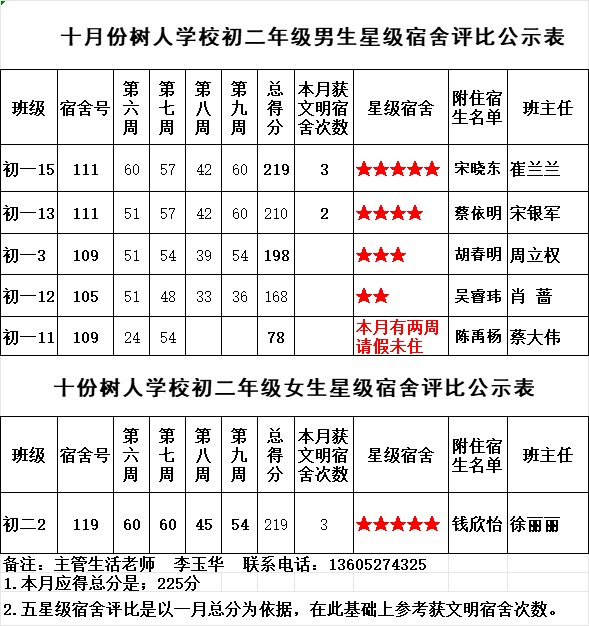 十月份树人学校初二年级男生星级宿舍评比公示表

| 班级 | 宿舍号 | 第六周 | 第七周 | 第八周 | 第九周 | 总得分 | 本月获文明宿舍次数 | 星级宿舍 | 附住宿生名单 | 班主任 |
|---|---|---|---|---|---|---|---|---|---|---|
| 初一15 | 111 | 60 | 57 | 42 | 60 | 219 | 3 | ★★★★★ | 宋晓东 | 崔兰兰 |
| 初一13 | 111 | 51 | 57 | 42 | 60 | 210 | 2 | ★★★★ | 蔡依明 | 宋银军 |
| 初一3 | 109 | 51 | 54 | 39 | 54 | 198 | | ★★★ | 胡春明 | 周立权 |
| 初一12 | 105 | 51 | 48 | 33 | 36 | 168 | | ★★ | 吴睿玮 | 肖 蔷 |
| 初一11 | 109 | 24 | 54 | | | 78 | | 本月有两周请假未住 | 陈禹杨 | 蔡大伟 |

十份树人学校初二年级女生星级宿舍评比公示表

| 班级 | 宿舍号 | 第六周 | 第七周 | 第八周 | 第九周 | 总得分 | 本月获文明宿舍次数 | 星级宿舍 | 附住宿生名单 | 班主任 |
|---|---|---|---|---|---|---|---|---|---|---|
| 初二2 | 119 | 60 | 60 | 45 | 54 | 219 | 3 | ★★★★★ | 钱欣怡 | 徐丽丽 |

备注：主管生活老师 李玉华 联系电话：13605274325
1.本月应得总分是；225分
2.五星级宿舍评比是以一月总分为依据，在此基础上参考获文明宿舍次数。